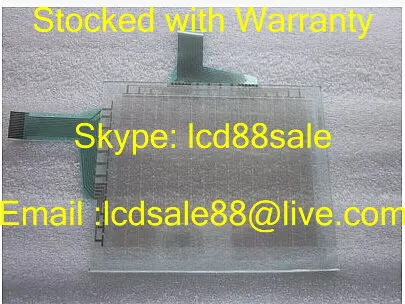 Stocked with Warranty

Skype: lcd88sale

Email :lcdsale88@live.com